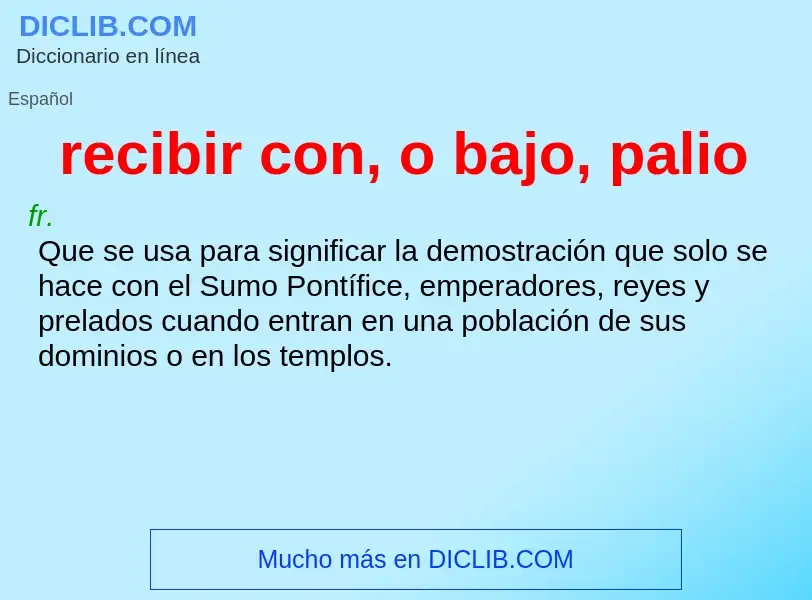 DICLIB.COM
Diccionario en línea

Español

recibir con, o bajo, palio

fr.

Que se usa para significar la demostración que solo se hace con el Sumo Pontífice, emperadores, reyes y prelados cuando entran en una población de sus dominios o en los templos.

Mucho más en DICLIB.COM